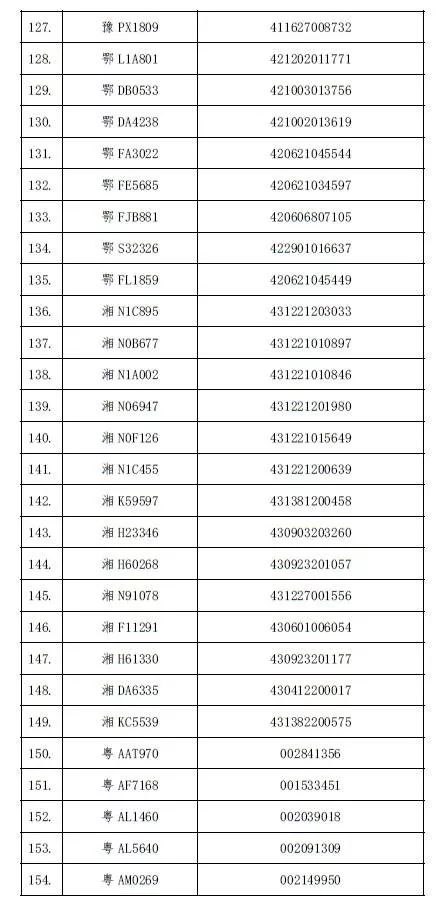 | | | |
|---|---|---|
| 127. | 豫 PX1809 | 411627008732 |
| 128. | 鄂 L1A801 | 421202011771 |
| 129. | 鄂 DB0533 | 421003013756 |
| 130. | 鄂 DA4238 | 421002013619 |
| 131. | 鄂 FA3022 | 420621045544 |
| 132. | 鄂 FE5685 | 420621034597 |
| 133. | 鄂 FJB881 | 420606807105 |
| 134. | 鄂 S32326 | 422901016637 |
| 135. | 鄂 FL1859 | 420621045449 |
| 136. | 湘 N1C895 | 431221203033 |
| 137. | 湘 N0B677 | 431221010897 |
| 138. | 湘 N1A002 | 431221010846 |
| 139. | 湘 N06947 | 431221201980 |
| 140. | 湘 N0F126 | 431221015649 |
| 141. | 湘 N1C455 | 431221200639 |
| 142. | 湘 K59597 | 431381200458 |
| 143. | 湘 H23346 | 430903203260 |
| 144. | 湘 H60268 | 430923201057 |
| 145. | 湘 N91078 | 431227001556 |
| 146. | 湘 F11291 | 430601006054 |
| 147. | 湘 H61330 | 430923201177 |
| 148. | 湘 DA6335 | 430412200017 |
| 149. | 湘 KC5539 | 431382200575 |
| 150. | 粤 AAT970 | 002841356 |
| 151. | 粤 AF7168 | 001533451 |
| 152. | 粤 AL1460 | 002039018 |
| 153. | 粤 AL5640 | 002091309 |
| 154. | 粤 AM0269 | 002149950 |